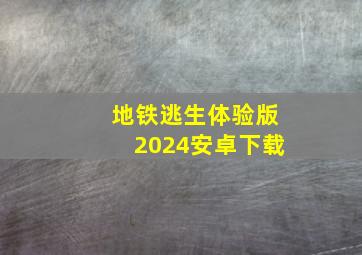 地铁逃生体验版
2024安卓下载